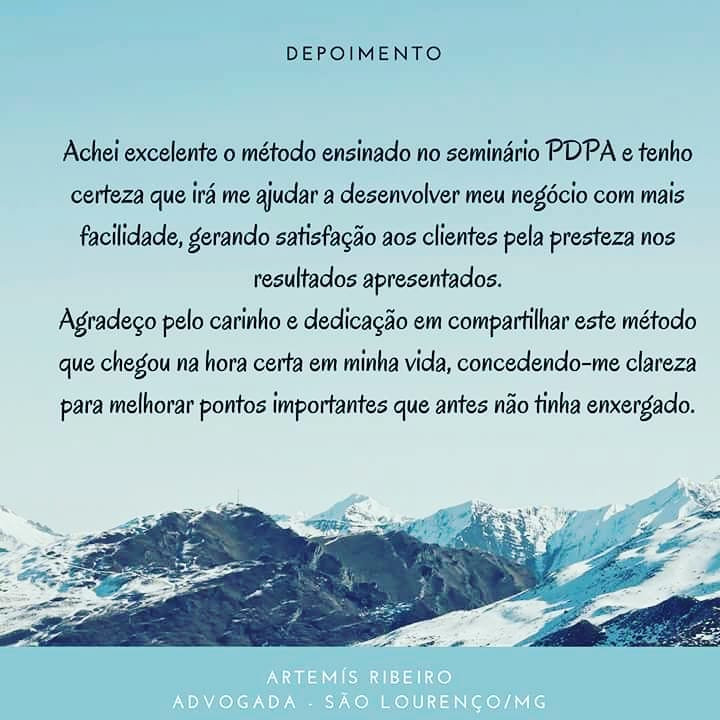 DEPOIMENTO

Achei excelente o método ensinado no seminário PDPA e tenho certeza que irá me ajudar a desenvolver meu negócio com mais facilidade, gerando satisfação aos clientes pela presteza nos resultados apresentados.
Agradeço pelo carinho e dedicação em compartilhar este método que chegou na hora certa em minha vida, concedendo-me clareza para melhorar pontos importantes que antes não tinha enxergado.

ARTEMÍS RIBEIRO
ADVOGADA - SÃO LOURENÇO/MG